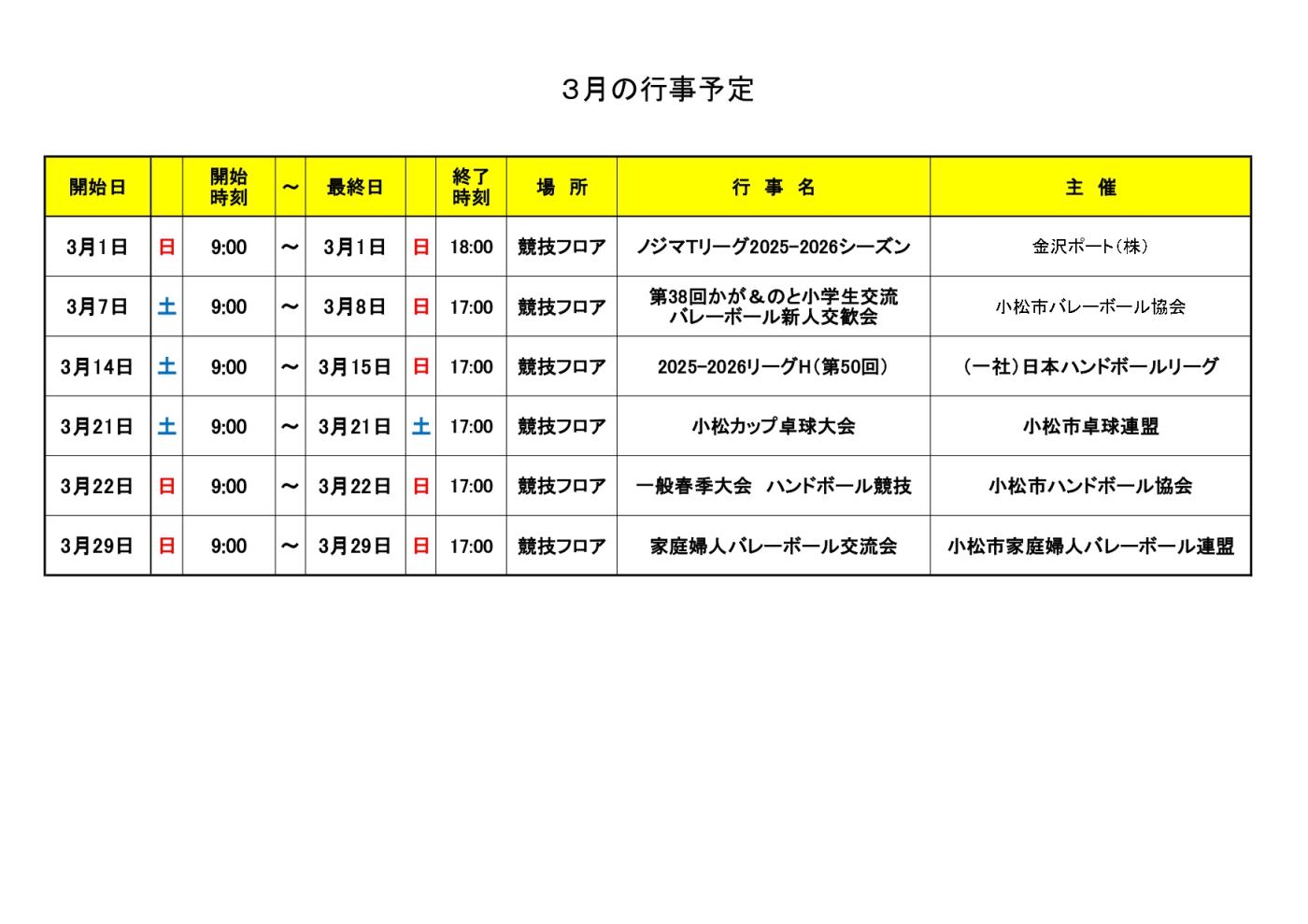 3月の行事予定

| 開始日 | | 開始時刻 | ～ | 最終日 | | 終了時刻 | 場 所 | 行 事 名 | 主 催 |
|---|---|---|---|---|---|---|---|---|---|
| 3月1日 | 日 | 9:00 | ～ | 3月1日 | 日 | 18:00 | 競技フロア | ノジマTリーグ2025-2026シーズン | 金沢ポート（株） |
| 3月7日 | 土 | 9:00 | ～ | 3月8日 | 日 | 17:00 | 競技フロア | 第38回かが＆のと小学生交流 バレーボール新人交歓会 | 小松市バレーボール協会 |
| 3月14日 | 土 | 9:00 | ～ | 3月15日 | 日 | 17:00 | 競技フロア | 2025-2026リーグH（第50回） | （一社）日本ハンドボールリーグ |
| 3月21日 | 土 | 9:00 | ～ | 3月21日 | 土 | 17:00 | 競技フロア | 小松カップ卓球大会 | 小松市卓球連盟 |
| 3月22日 | 日 | 9:00 | ～ | 3月22日 | 日 | 17:00 | 競技フロア | 一般春季大会　ハンドボール競技 | 小松市ハンドボール協会 |
| 3月29日 | 日 | 9:00 | ～ | 3月29日 | 日 | 17:00 | 競技フロア | 家庭婦人バレーボール交流会 | 小松市家庭婦人バレーボール連盟 |